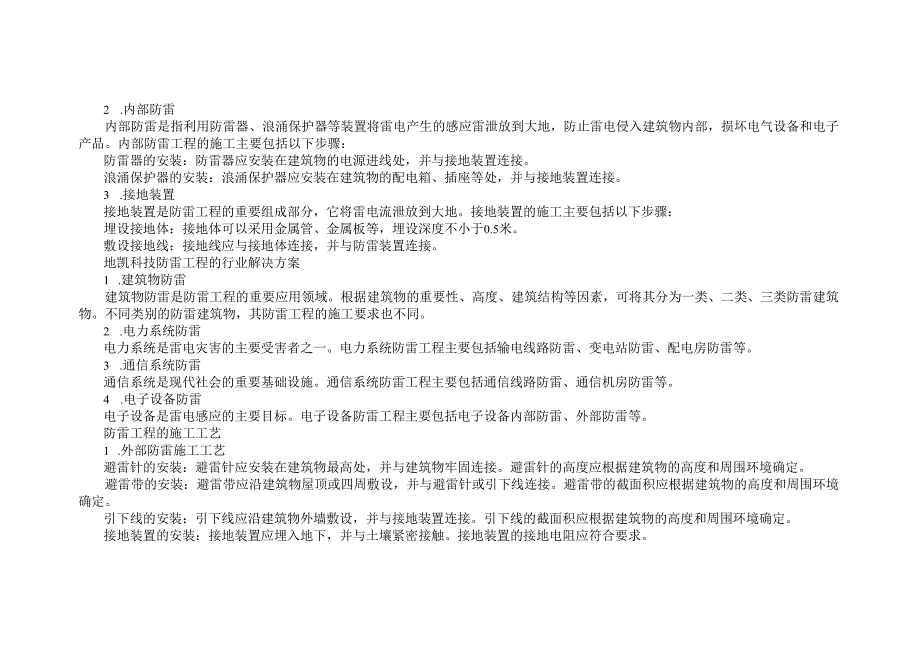 2 .内部防雷

内部防雷是指利用防雷器、浪涌保护器等装置将雷电产生的感应雷泄放到大地，防止雷电侵入建筑物内部，损坏电气设备和电子产品。内部防雷工程的施工主要包括以下步骤：

防雷器的安装：防雷器应安装在建筑物的电源进线处，并与接地装置连接。

浪涌保护器的安装：浪涌保护器应安装在建筑物的配电箱、插座等处，并与接地装置连接。

3 .接地装置

接地装置是防雷工程的重要组成部分，它将雷电流泄放到大地。接地装置的施工主要包括以下步骤：

埋设接地体：接地体可以采用金属管、金属板等，埋设深度不小于0.5米。

敷设接地线：接地线应与接地体连接，并与防雷装置连接。

地凯科技防雷工程的行业解决方案

1 .建筑物防雷

建筑物防雷是防雷工程的重要应用领域。根据建筑物的重要性、高度、建筑结构等因素，可将其分为一类、二类、三类防雷建筑物。不同类别的防雷建筑物，其防雷工程的施工要求也不同。

2 .电力系统防雷

电力系统是雷电灾害的主要受害者之一。电力系统防雷工程主要包括输电线路防雷、变电站防雷、配电房防雷等。

3 .通信系统防雷

通信系统是现代社会的重要基础设施。通信系统防雷工程主要包括通信线路防雷、通信机房防雷等。

4 .电子设备防雷

电子设备是雷电感应的主要目标。电子设备防雷工程主要包括电子设备内部防雷、外部防雷等。

防雷工程的施工工艺

1 .外部防雷施工工艺

避雷针的安装：避雷针应安装在建筑物最高处，并与建筑物牢固连接。避雷针的高度应根据建筑物的高度和周围环境确定。

避雷带的安装：避雷带应沿建筑物屋顶或四周敷设，并与避雷针或引下线连接。避雷带的截面积应根据建筑物的高度和周围环境确定。

引下线的安装：引下线应沿建筑物外墙敷设，并与接地装置连接。引下线的截面积应根据建筑物的高度和周围环境确定。

接地装置的安装：接地装置应埋入地下，并与土壤紧密接触。接地装置的接地电阻应符合要求。